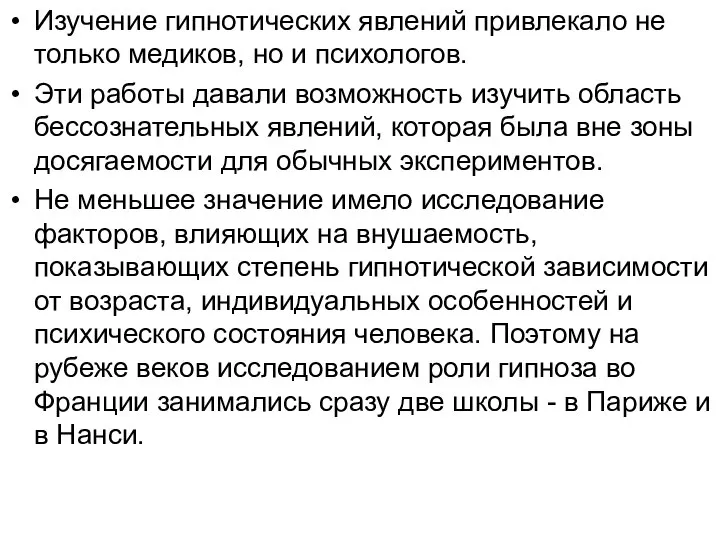 • Изучение гипнотических явлений привлекало не только медиков, но и психологов.

• Эти работы давали возможность изучить область бессознательных явлений, которая была вне зоны досягаемости для обычных экспериментов.

• Не меньшее значение имело исследование факторов, влияющих на внушаемость, показывающих степень гипнотической зависимости от возраста, индивидуальных особенностей и психического состояния человека. Поэтому на рубеже веков исследованием роли гипноза во Франции занимались сразу две школы - в Париже и в Нанси.